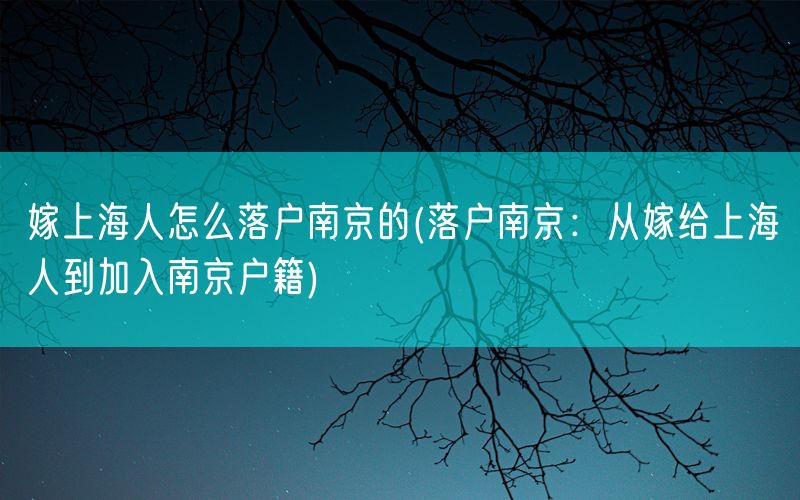 嫁上海人怎么落户南京的(落户南京：从嫁给上海人到加入南京户籍)